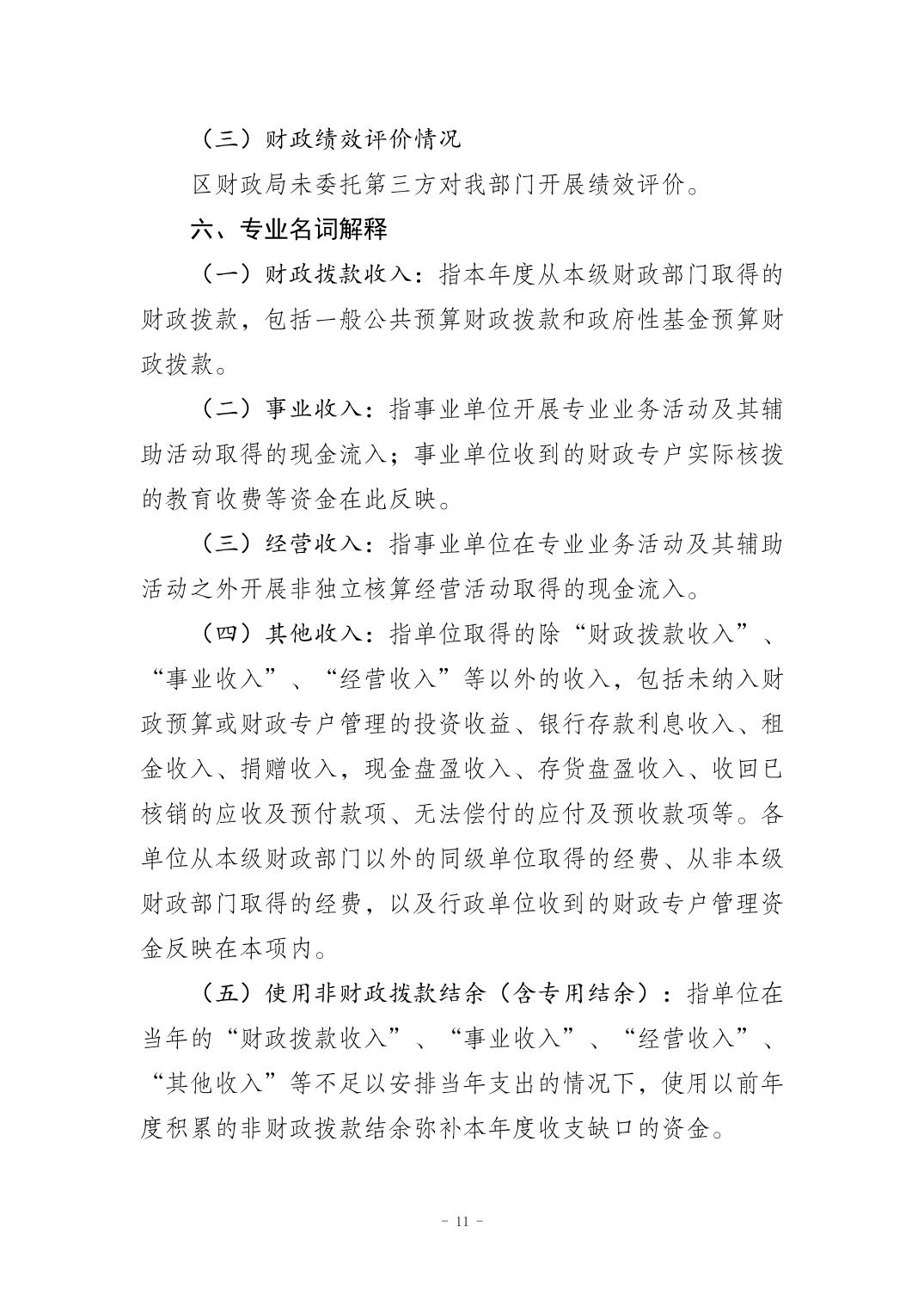 （三）财政绩效评价情况

区财政局未委托第三方对我部门开展绩效评价。

六、专业名词解释

（一）财政拨款收入：指本年度从本级财政部门取得的财政拨款，包括一般公共预算财政拨款和政府性基金预算财政拨款。

（二）事业收入：指事业单位开展专业业务活动及其辅助活动取得的现金流入；事业单位收到的财政专户实际核拨的教育收费等资金在此反映。

（三）经营收入：指事业单位在专业业务活动及其辅助活动之外开展非独立核算经营活动取得的现金流入。

（四）其他收入：指单位取得的除“财政拨款收入”、“事业收入”、“经营收入”等以外的收入，包括未纳入财政预算或财政专户管理的投资收益、银行存款利息收入、租金收入、捐赠收入，现金盘盈收入、存货盘盈收入、收回已核销的应收及预付款项、无法偿付的应付及预收款项等。各单位从本级财政部门以外的同级单位取得的经费、从非本级财政部门取得的经费，以及行政单位收到的财政专户管理资金反映在本项内。

（五）使用非财政拨款结余（含专用结余）：指单位在当年的“财政拨款收入”、“事业收入”、“经营收入”、“其他收入”等不足以安排当年支出的情况下，使用以前年度积累的非财政拨款结余弥补本年度收支缺口的资金。

- 11 -